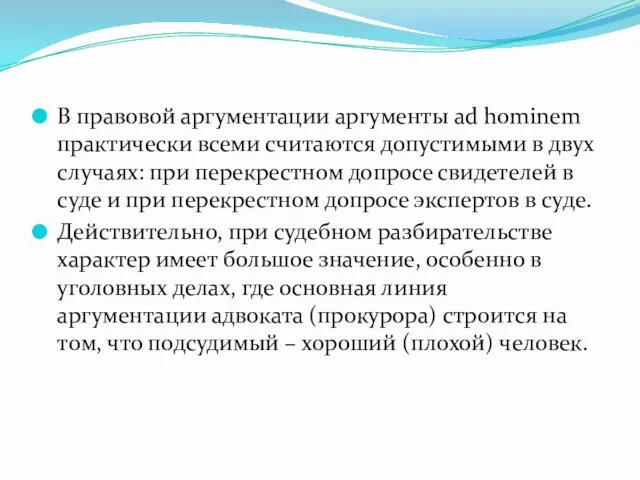 В правовой аргументации аргументы ad hominem практически всеми считаются допустимыми в двух случаях: при перекрестном допросе свидетелей в суде и при перекрестном допросе экспертов в суде.

Действительно, при судебном разбирательстве характер имеет большое значение, особенно в уголовных делах, где основная линия аргументации адвоката (прокурора) строится на том, что подсудимый – хороший (плохой) человек.